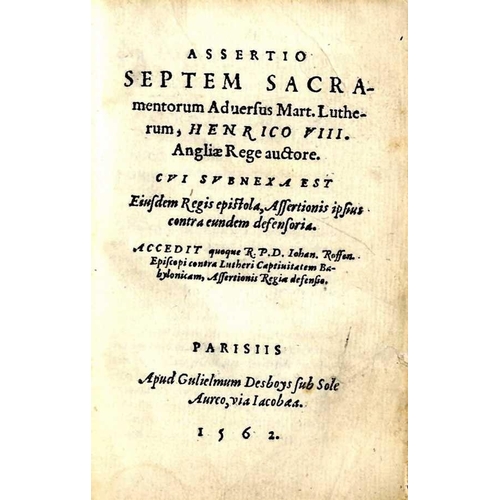 ASSERTIO
SEPTEM SACRAmentorum Aduersus Mart. Lutherum, HENRICO VIII. Angliæ Rege auctore.

CVI SVBNEXA EST

Eiusdem Regis epistola, Assertionis ipsius contra eundem defensoria.

ACCEDIT quoque R. P. D. Iohan. Roffen. Episcopi contra Lutheri Captiuitatem Babylonicam, Assertionis Regiæ defensio.

PARISIIS

Apud Gulielmum Desboys sub Sole Aureo, via Iacobæa.

1562.